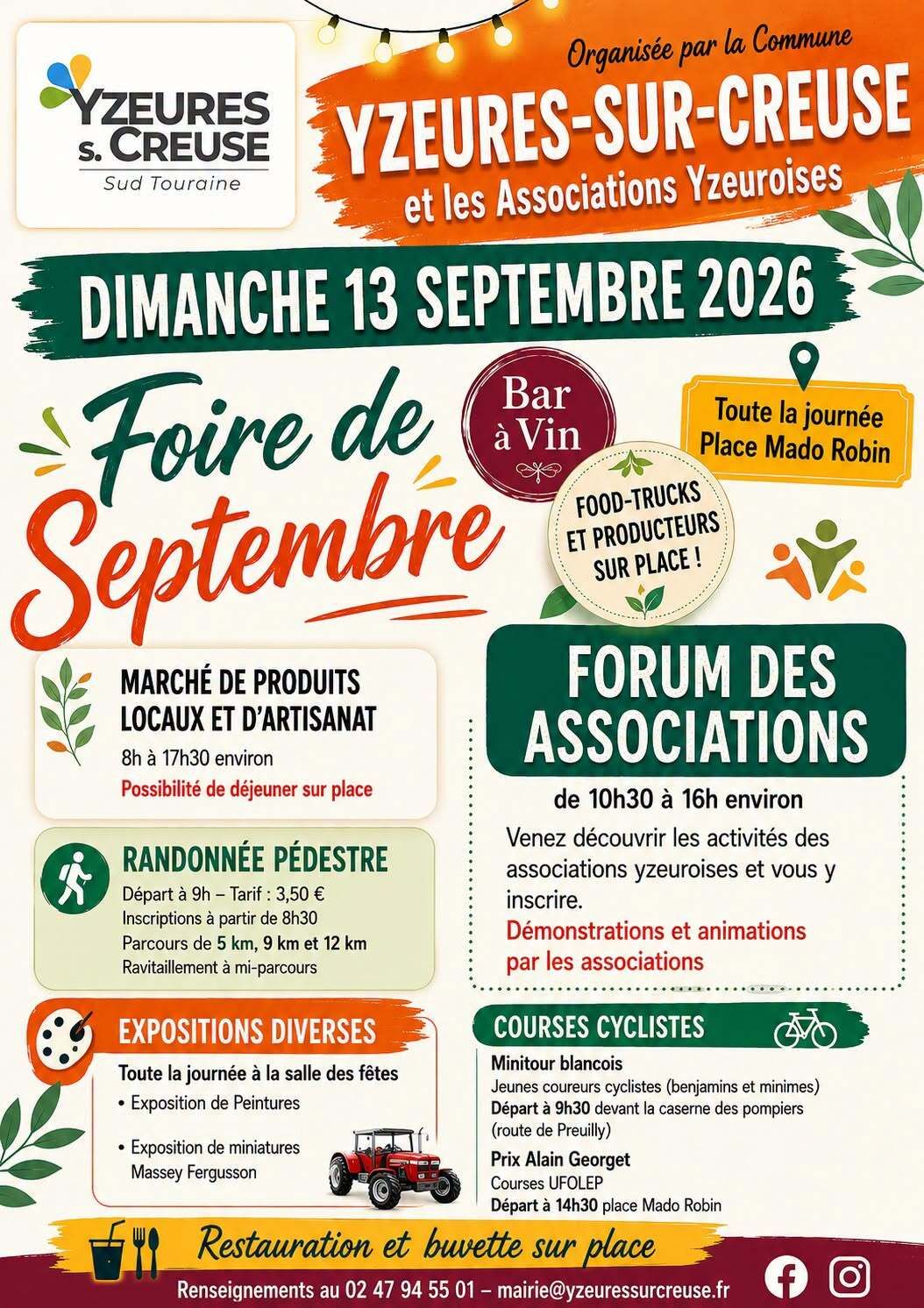 YZEURES s. CREUSE
Sud Touraine

Organisée par la Commune
YZEURES-SUR-CREUSE
et les Associations Yzeuroises

DIMANCHE 13 SEPTEMBRE 2026

Foire de Septembre

Bar à Vin

Toute la journée
Place Mado Robin

FOOD-TRUCKS ET PRODUCTEURS SUR PLACE !

MARCHÉ DE PRODUITS LOCAUX ET D'ARTISANAT
8h à 17h30 environ
Possibilité de déjeuner sur place

RANDONNÉE PÉDESTRE
Départ à 9h – Tarif : 3,50 €
Inscriptions à partir de 8h30
Parcours de 5 km, 9 km et 12 km
Ravitaillement à mi-parcours

EXPOSITIONS DIVERSES
Toute la journée à la salle des fêtes
• Exposition de Peintures
• Exposition de miniatures Massey Fergusson

FORUM DES ASSOCIATIONS
de 10h30 à 16h environ
Venez découvrir les activités des associations yzeuroises et vous y inscrire.
Démonstrations et animations par les associations

COURSES CYCLISTES
Minitour blancois
Jeunes coureurs cyclistes (benjamins et minimes)
Départ à 9h30 devant la caserne des pompiers (route de Preuilly)
Prix Alain Georget
Courses UFOLEP
Départ à 14h30 place Mado Robin

Restauration et buvette sur place

Renseignements au 02 47 94 55 01 – mairie@yzeuressurcreuse.fr